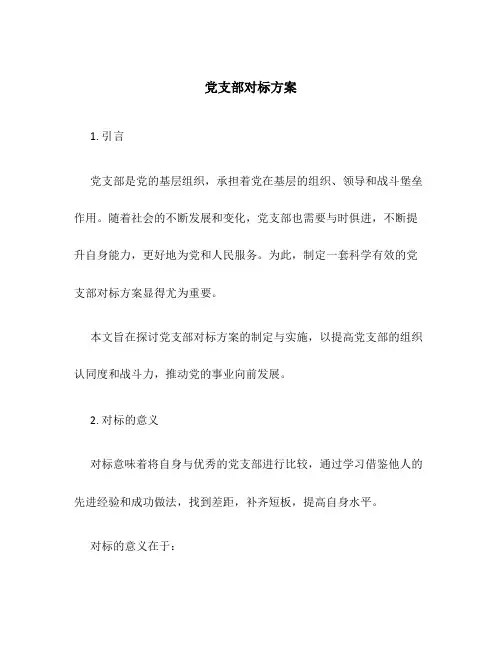 党支部对标方案

1. 引言

党支部是党的基层组织，承担着党在基层的组织、领导和战斗堡垒作用。随着社会的不断发展和变化，党支部也需要与时俱进，不断提升自身能力，更好地为党和人民服务。为此，制定一套科学有效的党支部对标方案显得尤为重要。

本文旨在探讨党支部对标方案的制定与实施，以提高党支部的组织认同度和战斗力，推动党的事业向前发展。

2. 对标的意义

对标意味着将自身与优秀的党支部进行比较，通过学习借鉴他人的先进经验和成功做法，找到差距，补齐短板，提高自身水平。

对标的意义在于：